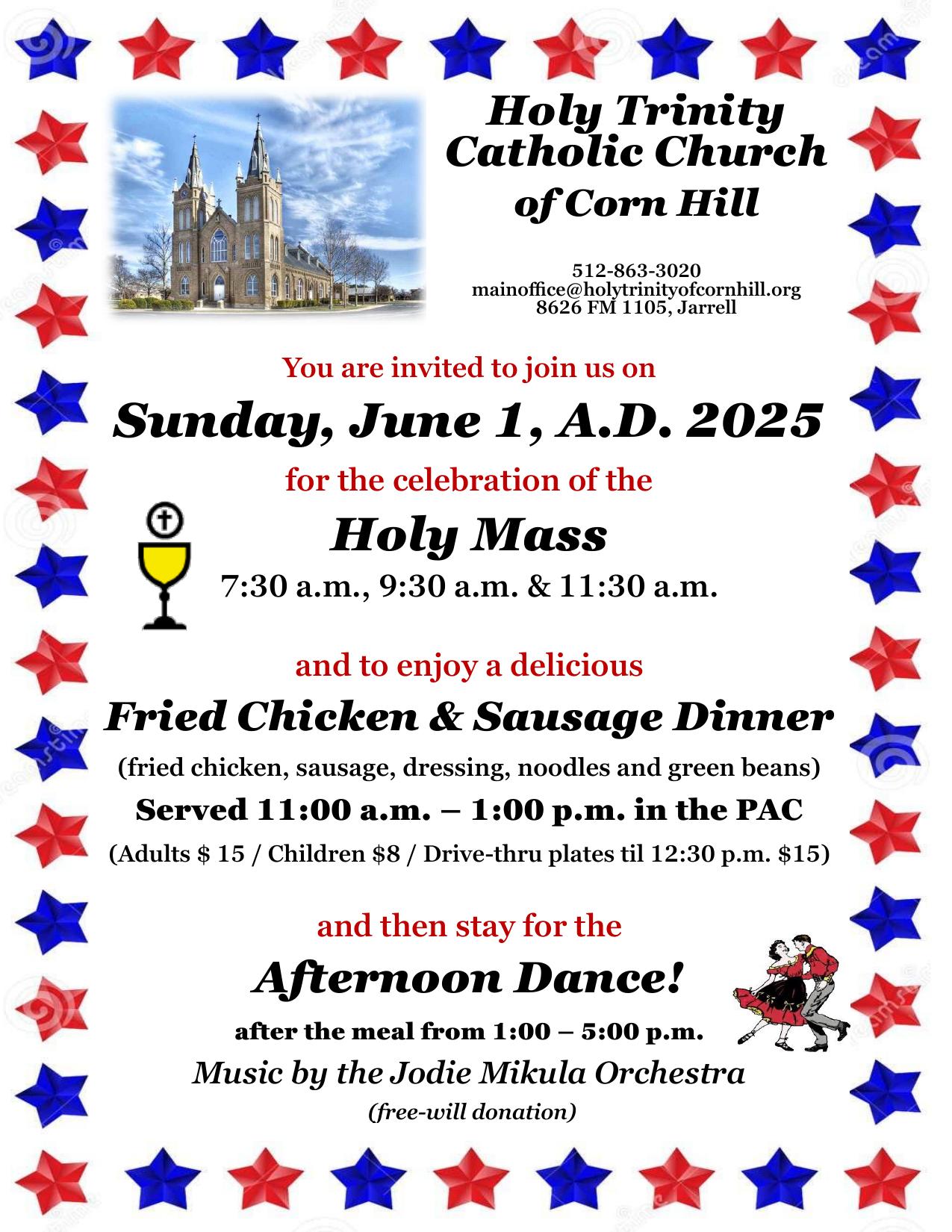 Holy Trinity Catholic Church of Corn Hill

512-863-3020
mainoffice@holytrinityofcornhill.org
8626 FM 1105, Jarrell

You are invited to join us on

Sunday, June 1, A.D. 2025

for the celebration of the

Holy Mass

7:30 a.m., 9:30 a.m. & 11:30 a.m.

and to enjoy a delicious

Fried Chicken & Sausage Dinner

(fried chicken, sausage, dressing, noodles and green beans)

Served 11:00 a.m. – 1:00 p.m. in the PAC

(Adults $ 15 / Children $8 / Drive-thru plates til 12:30 p.m. $15)

and then stay for the

Afternoon Dance!

after the meal from 1:00 – 5:00 p.m.

Music by the Jodie Mikula Orchestra

(free-will donation)